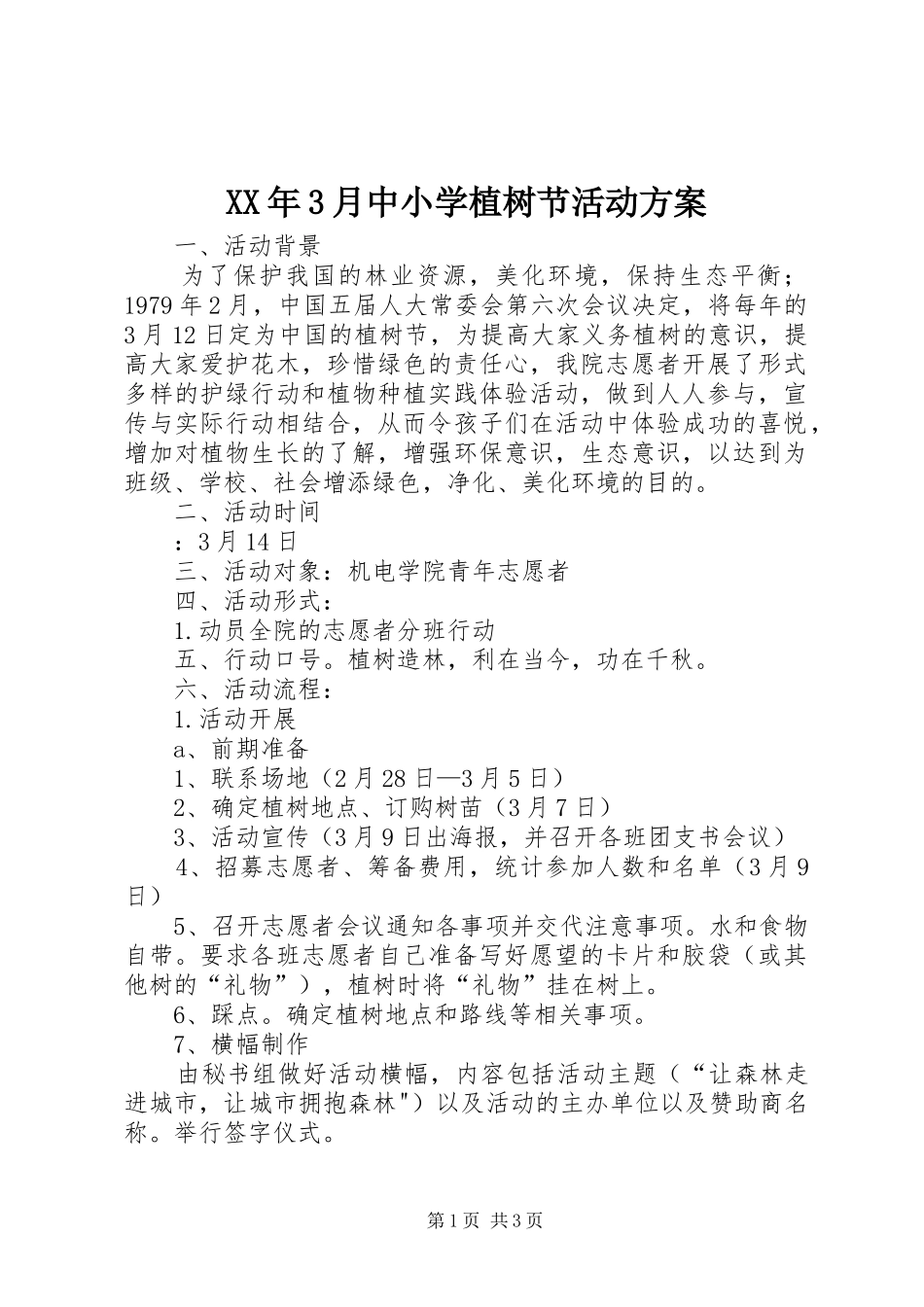 XX年3月中小学植树节活动方案

一、活动背景

为了保护我国的林业资源，美化环境，保持生态平衡；1979年2月，中国五届人大常委会第六次会议决定，将每年的3月12日定为中国的植树节，为提高大家义务植树的意识，提高大家爱护花木，珍惜绿色的责任心，我院志愿者开展了形式多样的护绿行动和植物种植实践体验活动，做到人人参与，宣传与实际行动相结合，从而令孩子们在活动中体验成功的喜悦，增加对植物生长的了解，增强环保意识，生态意识，以达到为班级、学校、社会增添绿色，净化、美化环境的目的。

二、活动时间

：3月14日

三、活动对象：机电学院青年志愿者

四、活动形式：

1.动员全院的志愿者分班行动

五、行动口号。植树造林，利在当今，功在千秋。

六、活动流程：

1.活动开展

a、前期准备

1、联系场地（2月28日—3月5日）

2、确定植树地点、订购树苗（3月7日）

3、活动宣传（3月9日出海报，并召开各班团支书会议）

4、招募志愿者、筹备费用，统计参加人数和名单（3月9日）

5、召开志愿者会议通知各事项并交代注意事项。水和食物自带。要求各班志愿者自己准备写好愿望的卡片和胶袋（或其他树的“礼物”），植树时将“礼物”挂在树上。

6、踩点。确定植树地点和路线等相关事项。

7、横幅制作

由秘书组做好活动横幅，内容包括活动主题（“让森林走进城市，让城市拥抱森林"）以及活动的主办单位以及赞助商名称。举行签字仪式。

第1页 共3页